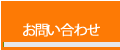 お問い合わせ